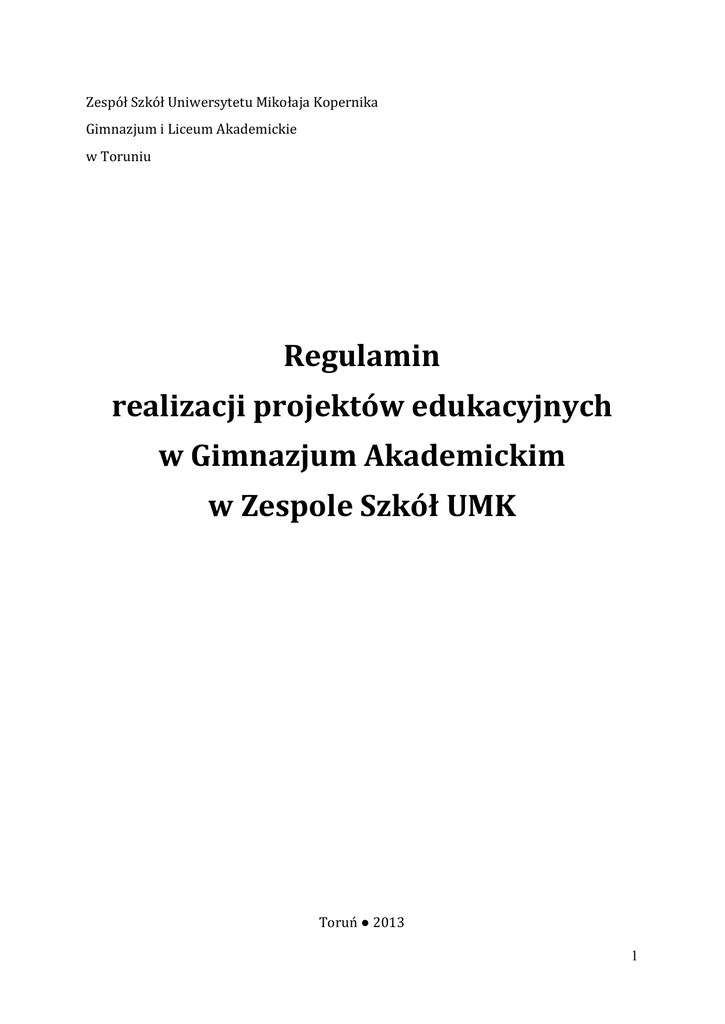 Zespół Szkół Uniwersytetu Mikołaja Kopernika
Gimnazjum i Liceum Akademickie
w Toruniu

Regulamin
realizacji projektów edukacyjnych
w Gimnazjum Akademickim
w Zespole Szkół UMK

Toruń ● 2013

1